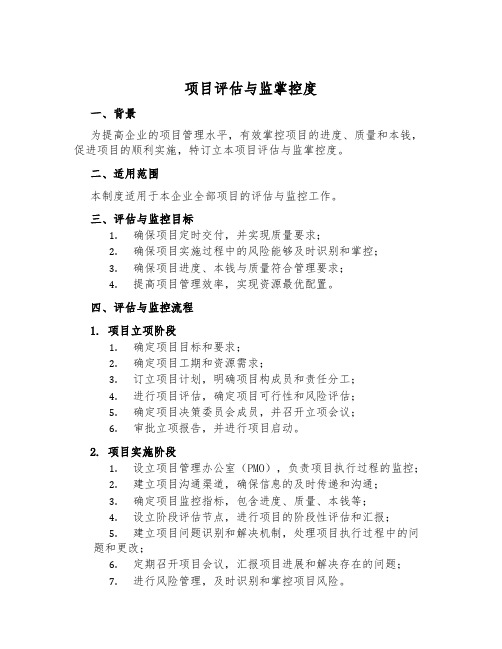 项目评估与监掌控度

一、背景

为提高企业的项目管理水平，有效掌控项目的进度、质量和本钱，促进项目的顺利实施，特订立本项目评估与监掌控度。

二、适用范围

本制度适用于本企业全部项目的评估与监控工作。

三、评估与监控目标

1. 确保项目定时交付，并实现质量要求；
2. 确保项目实施过程中的风险能够及时识别和掌控；
3. 确保项目进度、本钱与质量符合管理要求；
4. 提高项目管理效率，实现资源最优配置。

四、评估与监控流程

1. 项目立项阶段

1. 确定项目目标和要求；
2. 确定项目工期和资源需求；
3. 订立项目计划，明确项目构成员和责任分工；
4. 进行项目评估，确定项目可行性和风险评估；
5. 确定项目决策委员会成员，并召开立项会议；
6. 审批立项报告，并进行项目启动。

2. 项目实施阶段

1. 设立项目管理办公室（PMO），负责项目执行过程的监控；
2. 建立项目沟通渠道，确保信息的及时传递和沟通；
3. 确定项目监控指标，包含进度、质量、本钱等；
4. 设立阶段评估节点，进行项目的阶段性评估和汇报；
5. 建立项目问题识别和解决机制，处理项目执行过程中的问题和更改；
6. 定期召开项目会议，汇报项目进展和解决存在的问题；
7. 进行风险管理，及时识别和掌控项目风险。